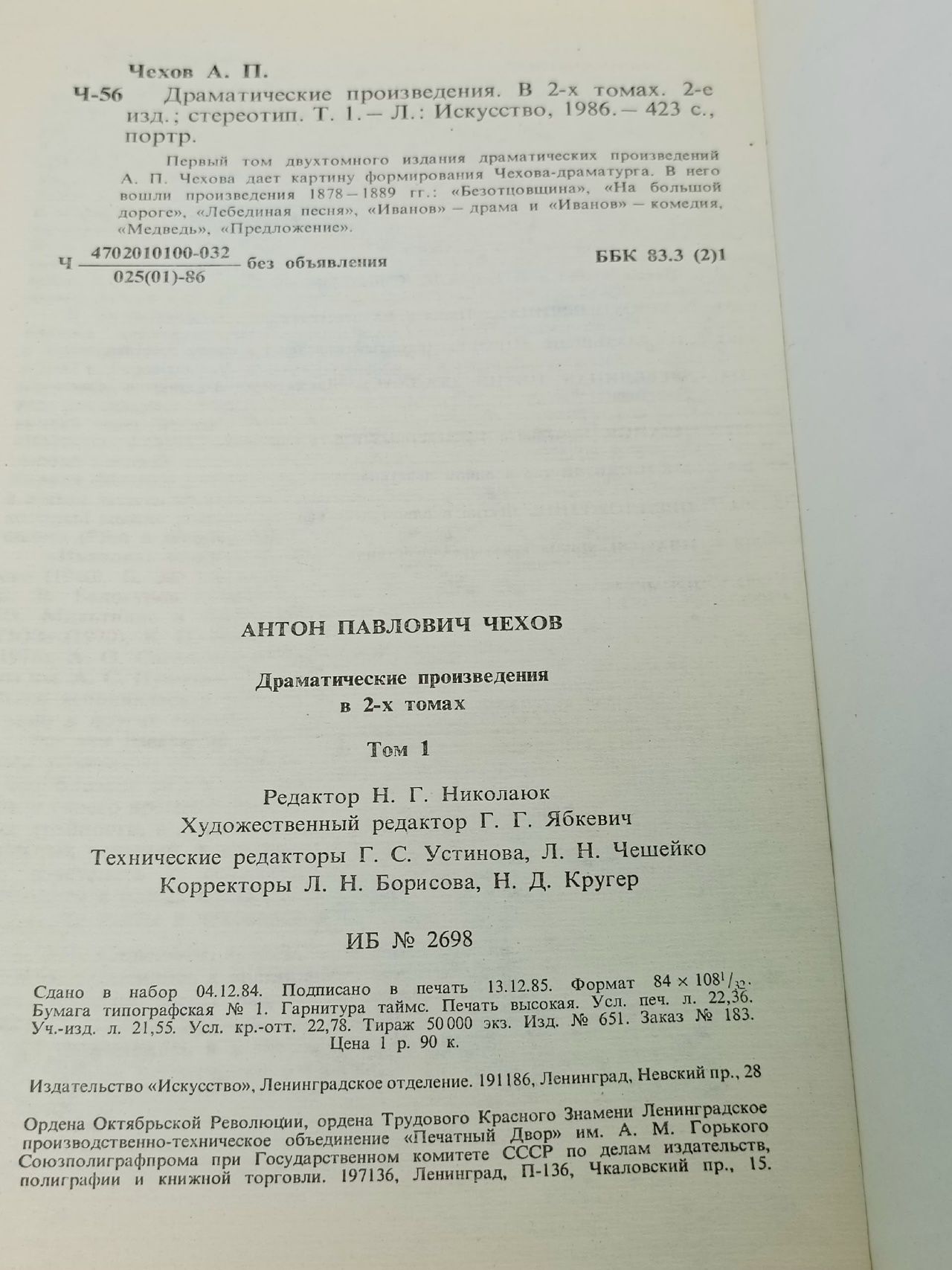 Чехов А. П.

Ч-56 Драматические произведения. В 2-х томах. 2-е изд.; стереотип. Т. 1. — Л.: Искусство, 1986. — 423 с., портр.

Первый том двухтомного издания драматических произведений А. П. Чехова дает картину формирования Чехова-драматурга. В него вошли произведения 1878—1889 гг.: «Безотцовщина», «На большой дороге», «Лебединая песня», «Иванов» — драма и «Иванов» — комедия, «Медведь», «Предложение».

Ч $\frac{4702010100-032}{025(01)-86}$ без объявления ББК 83.3 (2)1

АНТОН ПАВЛОВИЧ ЧЕХОВ

Драматические произведения в 2-х томах

Том 1

Редактор Н. Г. Николаюк
Художественный редактор Г. Г. Ябкевич
Технические редакторы Г. С. Устинова, Л. Н. Чешейко
Корректоры Л. Н. Борисова, Н. Д. Кругер

ИБ № 2698

Сдано в набор 04.12.84. Подписано в печать 13.12.85. Формат $84 \times 108^1/_{32}$. Бумага типографская № 1. Гарнитура таймс. Печать высокая. Усл. печ. л. 22,36. Уч.-изд. л. 21,55. Усл. кр.-отт. 22,78. Тираж 50 000 экз. Изд. № 651. Заказ № 183. Цена 1 р. 90 к.

Издательство «Искусство», Ленинградское отделение. 191186, Ленинград, Невский пр., 28

Ордена Октябрьской Революции, ордена Трудового Красного Знамени Ленинградское производственно-техническое объединение «Печатный Двор» им. А. М. Горького Союзполиграфпрома при Государственном комитете СССР по делам издательств, полиграфии и книжной торговли. 197136, Ленинград, П-136, Чкаловский пр., 15.